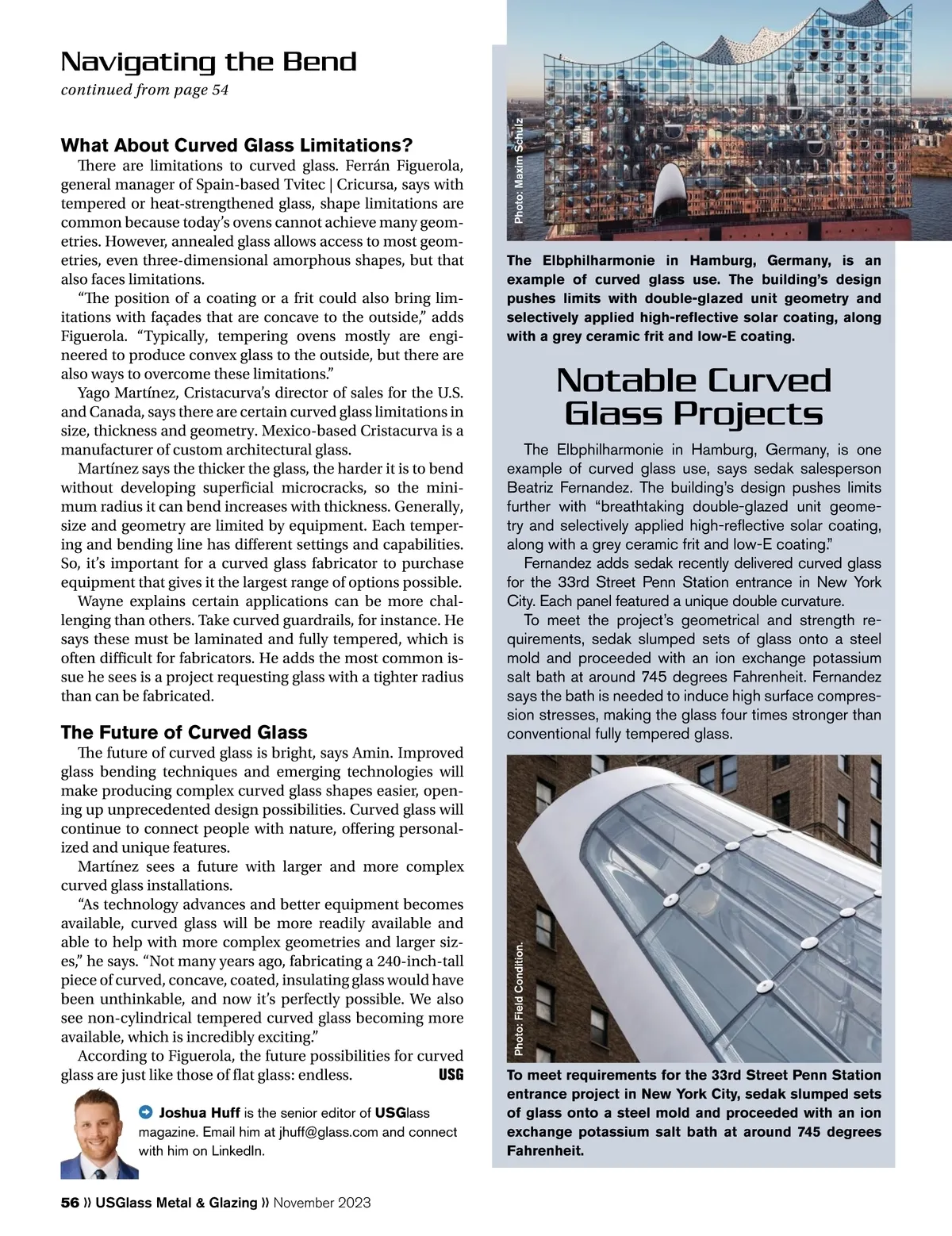 Navigating the Bend
continued from page 54

What About Curved Glass Limitations?
There are limitations to curved glass. Ferrán Figuerola, general manager of Spain-based Tvitec | Cricursa, says with tempered or heat-strengthened glass, shape limitations are common because today's ovens cannot achieve many geometries. However, annealed glass allows access to most geometries, even three-dimensional amorphous shapes, but that also faces limitations.

"The position of a coating or a frit could also bring limitations with façades that are concave to the outside," adds Figuerola. "Typically, tempering ovens mostly are engineered to produce convex glass to the outside, but there are also ways to overcome these limitations."

Yago Martínez, Cristacurva's director of sales for the U.S. and Canada, says there are certain curved glass limitations in size, thickness and geometry. Mexico-based Cristacurva is a manufacturer of custom architectural glass.

Martínez says the thicker the glass, the harder it is to bend without developing superficial microcracks, so the minimum radius it can bend increases with thickness. Generally, size and geometry are limited by equipment. Each tempering and bending line has different settings and capabilities. So, it's important for a curved glass fabricator to purchase equipment that gives it the largest range of options possible.

Wayne explains certain applications can be more challenging than others. Take curved guardrails, for instance. He says these must be laminated and fully tempered, which is often difficult for fabricators. He adds the most common issue he sees is a project requesting glass with a tighter radius than can be fabricated.

The Future of Curved Glass
The future of curved glass is bright, says Amin. Improved glass bending techniques and emerging technologies will make producing complex curved glass shapes easier, opening up unprecedented design possibilities. Curved glass will continue to connect people with nature, offering personalized and unique features.

Martínez sees a future with larger and more complex curved glass installations.

"As technology advances and better equipment becomes available, curved glass will be more readily available and able to help with more complex geometries and larger sizes," he says. "Not many years ago, fabricating a 240-inch-tall piece of curved, concave, coated, insulating glass would have been unthinkable, and now it's perfectly possible. We also see non-cylindrical tempered curved glass becoming more available, which is incredibly exciting."

According to Figuerola, the future possibilities for curved glass are just like those of flat glass: endless. USG

Joshua Huff is the senior editor of USGlass magazine. Email him at jhuff@glass.com and connect with him on LinkedIn.

Photo: Maxim Schulz

The Elbphilharmonie in Hamburg, Germany, is an example of curved glass use. The building's design pushes limits with double-glazed unit geometry and selectively applied high-reflective solar coating, along with a grey ceramic frit and low-E coating.

Notable Curved Glass Projects

The Elbphilharmonie in Hamburg, Germany, is one example of curved glass use, says sedak salesperson Beatriz Fernandez. The building's design pushes limits further with "breathtaking double-glazed unit geometry and selectively applied high-reflective solar coating, along with a grey ceramic frit and low-E coating."

Fernandez adds sedak recently delivered curved glass for the 33rd Street Penn Station entrance in New York City. Each panel featured a unique double curvature.

To meet the project's geometrical and strength requirements, sedak slumped sets of glass onto a steel mold and proceeded with an ion exchange potassium salt bath at around 745 degrees Fahrenheit. Fernandez says the bath is needed to induce high surface compression stresses, making the glass four times stronger than conventional fully tempered glass.

Photo: Field Condition.

To meet requirements for the 33rd Street Penn Station entrance project in New York City, sedak slumped sets of glass onto a steel mold and proceeded with an ion exchange potassium salt bath at around 745 degrees Fahrenheit.

56 » USGlass Metal & Glazing » November 2023